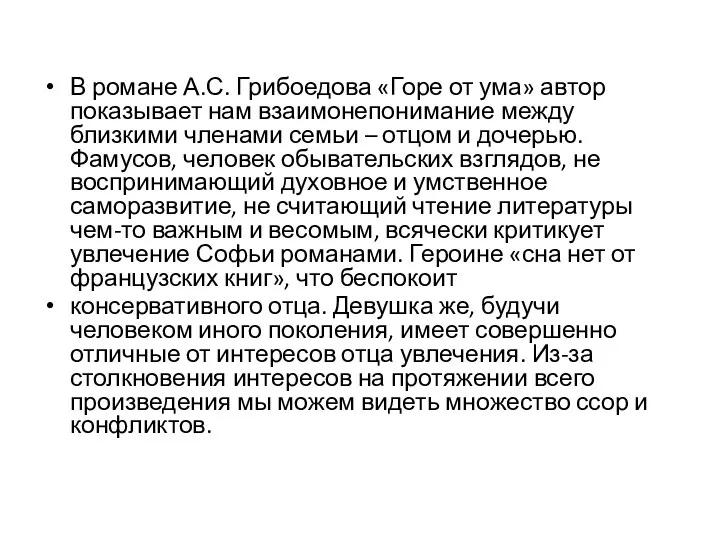 • В романе А.С. Грибоедова «Горе от ума» автор показывает нам взаимонепонимание между близкими членами семьи – отцом и дочерью. Фамусов, человек обывательских взглядов, не воспринимающий духовное и умственное саморазвитие, не считающий чтение литературы чем-то важным и весомым, всячески критикует увлечение Софьи романами. Героине «сна нет от французских книг», что беспокоит

• консервативного отца. Девушка же, будучи человеком иного поколения, имеет совершенно отличные от интересов отца увлечения. Из-за столкновения интересов на протяжении всего произведения мы можем видеть множество ссор и конфликтов.